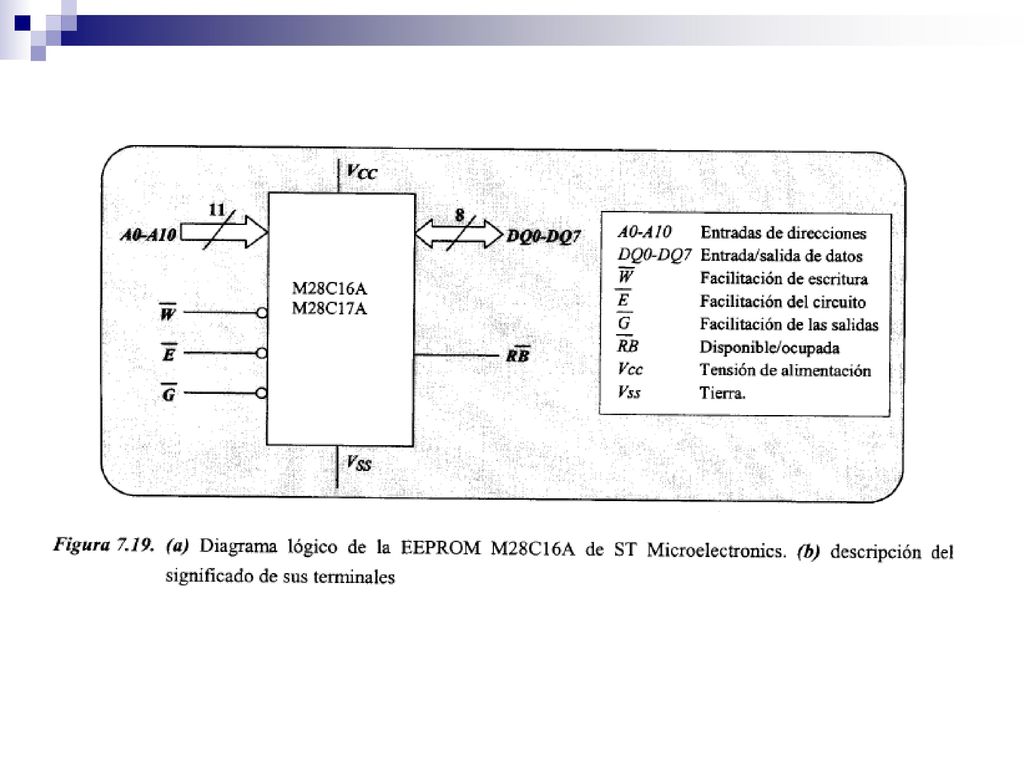 $V_{CC}$

11

A0-A10

8

DQ0-DQ7

M28C16A
M28C17A

$\overline{W}$

$\overline{E}$

$\overline{G}$

$\overline{RB}$

$V_{SS}$

| | |
|---|---|
| A0-A10 | Entradas de direcciones |
| DQ0-DQ7 | Entrada/salida de datos |
| $\overline{W}$ | Facilitación de escritura |
| $\overline{E}$ | Facilitación del circuito |
| $\overline{G}$ | Facilitación de las salidas |
| $\overline{RB}$ | Disponible/ocupada |
| $V_{CC}$ | Tensión de alimentación |
| $V_{SS}$ | Tierra. |

Figura 7.19. (a) Diagrama lógico de la EEPROM M28C16A de ST Microelectronics. (b) descripción del significado de sus terminales